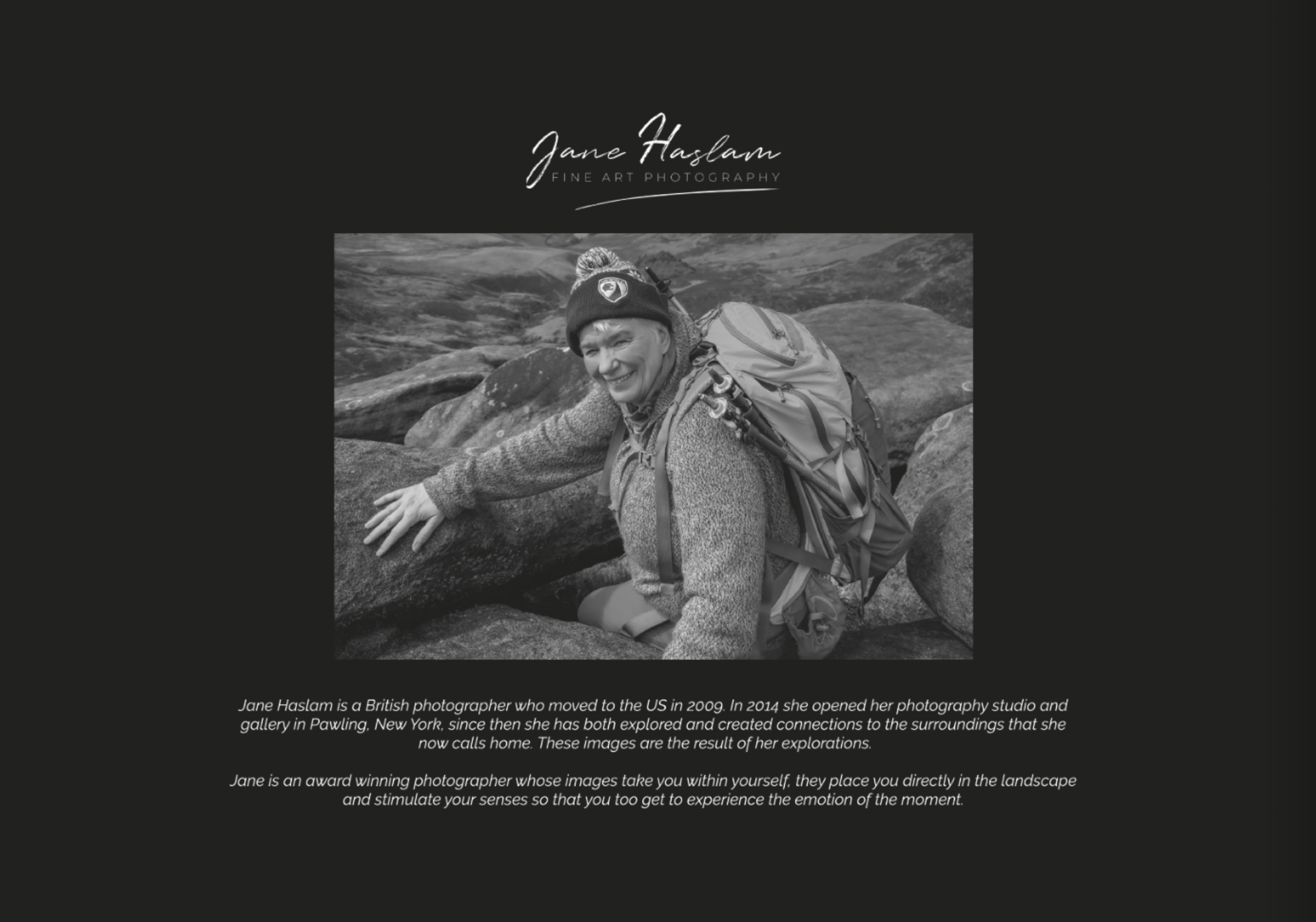 Jane Haslam
FINE ART PHOTOGRAPHY

Jane Haslam is a British photographer who moved to the US in 2009. In 2014 she opened her photography studio and gallery in Pawling, New York, since then she has both explored and created connections to the surroundings that she now calls home. These images are the result of her explorations.

Jane is an award winning photographer whose images take you within yourself, they place you directly in the landscape and stimulate your senses so that you too get to experience the emotion of the moment.